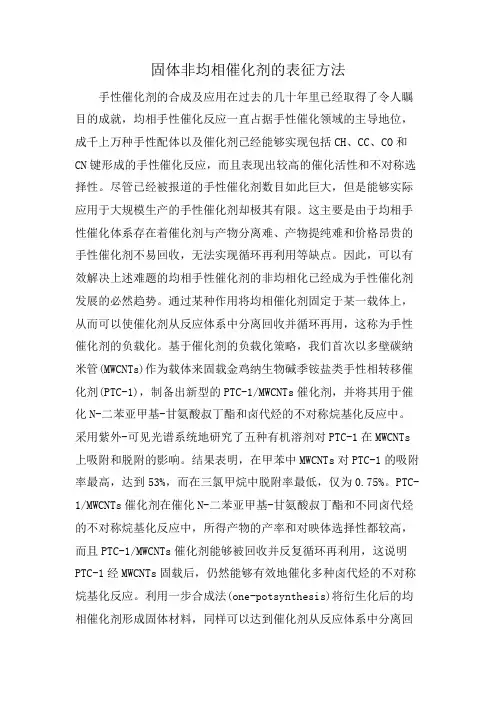 固体非均相催化剂的表征方法

手性催化剂的合成及应用在过去的几十年里已经取得了令人瞩目的成就，均相手性催化反应一直占据手性催化领域的主导地位，成千上万种手性配体以及催化剂已经能够实现包括 CH、CC、CO 和 CN 键形成的手性催化反应，而且表现出较高的催化活性和不对称选择性。尽管已经被报道的手性催化剂数目如此巨大，但是能够实际应用于大规模生产的手性催化剂却极其有限。这主要是由于均相手性催化体系存在着催化剂与产物分离难、产物提纯难和价格昂贵的手性催化剂不易回收，无法实现循环再利用等缺点。因此，可以有效解决上述难题的均相手性催化剂的非均相化已经成为手性催化剂发展的必然趋势。通过某种作用将均相催化剂固定于某一载体上，从而可以使催化剂从反应体系中分离回收并循环再用，这称为手性催化剂的负载化。基于催化剂的负载化策略，我们首次以多壁碳纳米管(MWCNTs)作为载体来固载金鸡纳生物碱季铵盐类手性相转移催化剂(PTC-1)，制备出新型的 PTC-1/MWCNTs 催化剂，并将其用于催化 N-二苯亚甲基-甘氨酸叔丁酯和卤代烃的不对称烷基化反应中。采用紫外-可见光谱系统地研究了五种有机溶剂对 PTC-1 在 MWCNTs 上吸附和脱附的影响。结果表明，在甲苯中 MWCNTs 对 PTC-1 的吸附率最高，达到 53%，而在三氯甲烷中脱附率最低，仅为 0.75%。PTC-1/MWCNTs 催化剂在催化 N-二苯亚甲基-甘氨酸叔丁酯和不同卤代烃的不对称烷基化反应中，所得产物的产率和对映体选择性都较高，而且 PTC-1/MWCNTs 催化剂能够被回收并反复循环再利用，这说明 PTC-1 经 MWCNTs 固载后，仍然能够有效地催化多种卤代烃的不对称烷基化反应。利用一步合成法(one-potsynthesis)将衍生化后的均相催化剂形成固体材料，同样可以达到催化剂从反应体系中分离回